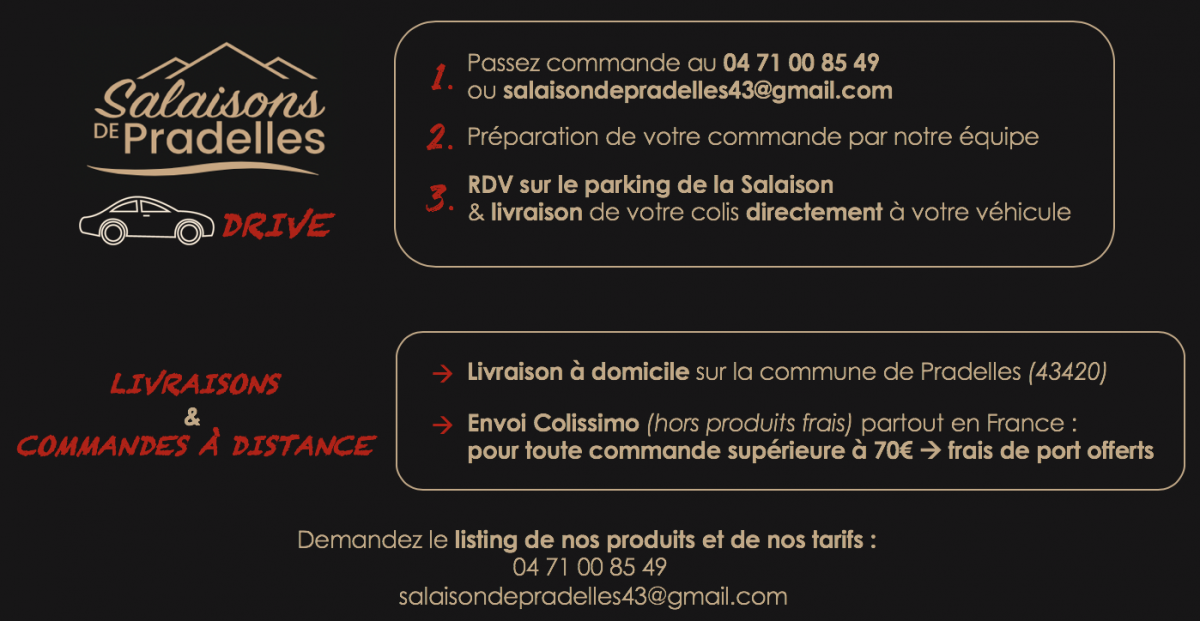 Salaisons DE Pradelles

DRIVE

1. Passez commande au 04 71 00 85 49 ou salaisondepradelles43@gmail.com

2. Préparation de votre commande par notre équipe

3. RDV sur le parking de la Salaison & livraison de votre colis directement à votre véhicule

LIVRAISONS & COMMANDES À DISTANCE

→ Livraison à domicile sur la commune de Pradelles (43420)

→ Envoi Colissimo (hors produits frais) partout en France : pour toute commande supérieure à 70€ → frais de port offerts

Demandez le listing de nos produits et de nos tarifs :
04 71 00 85 49
salaisondepradelles43@gmail.com